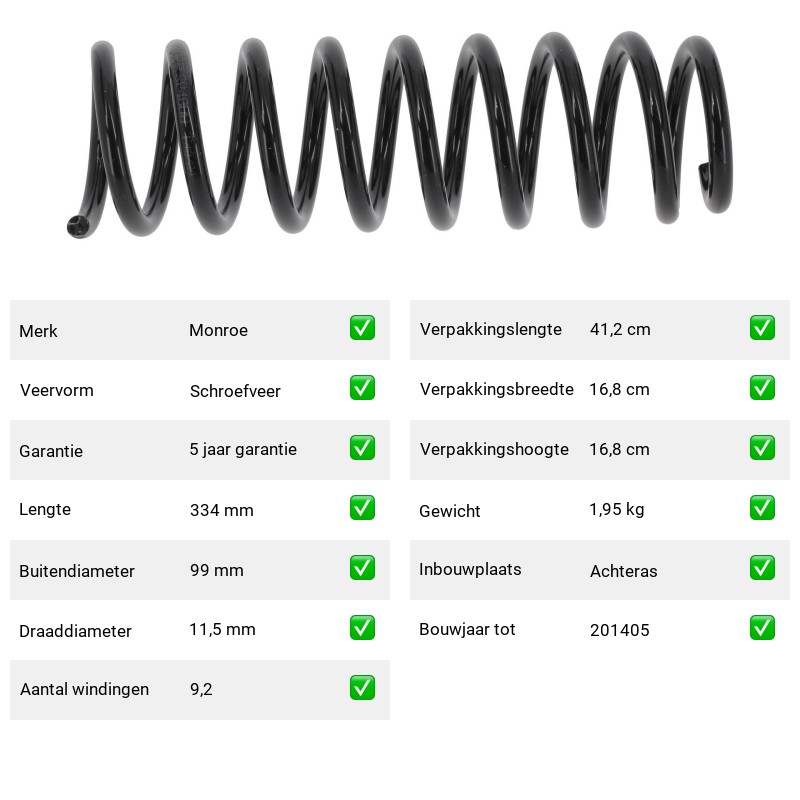 | Merk | Monroe | ✅ |
|---|---|---|
| Veervorm | Schroefveer | ✅ |
| Garantie | 5 jaar garantie | ✅ |
| Lengte | 334 mm | ✅ |
| Buitendiameter | 99 mm | ✅ |
| Draaddiameter | 11,5 mm | ✅ |
| Aantal windingen | 9,2 | ✅ |

| Verpakkingslengte | 41,2 cm | ✅ |
|---|---|---|
| Verpakkingsbreedte | 16,8 cm | ✅ |
| Verpakkingshoogte | 16,8 cm | ✅ |
| Gewicht | 1,95 kg | ✅ |
| Inbouwplaats | Achteras | ✅ |
| Bouwjaar tot | 201405 | ✅ |